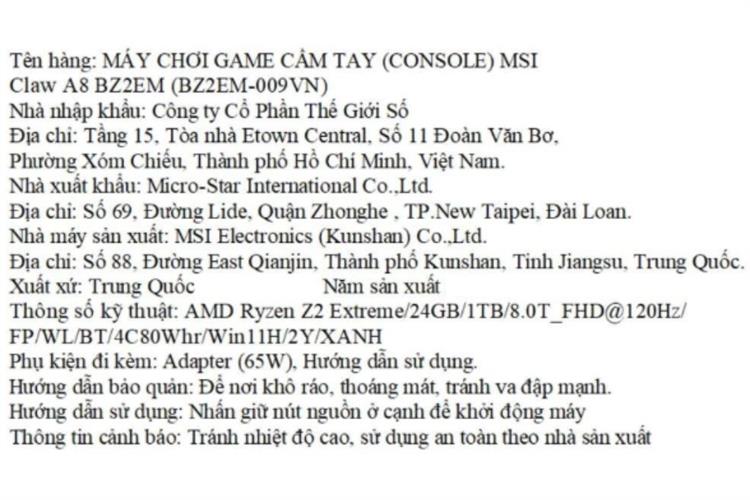 Tên hàng: MÁY CHƠI GAME CẦM TAY (CONSOLE) MSI Claw A8 BZ2EM (BZ2EM-009VN)
Nhà nhập khẩu: Công ty Cổ Phần Thế Giới Số
Địa chỉ: Tầng 15, Tòa nhà Etown Central, Số 11 Đoàn Văn Bơ, Phường Xóm Chiếu, Thành phố Hồ Chí Minh, Việt Nam.
Nhà xuất khẩu: Micro-Star International Co.,Ltd.
Địa chỉ: Số 69, Đường Lide, Quận Zhonghe , TP.New Taipei, Đài Loan.
Nhà máy sản xuất: MSI Electronics (Kunshan) Co.,Ltd.
Địa chỉ: Số 88, Đường East Qianjin, Thành phố Kunshan, Tỉnh Jiangsu, Trung Quốc.
Xuất xứ: Trung Quốc Năm sản xuất
Thông số kỹ thuật: AMD Ryzen Z2 Extreme/24GB/1TB/8.0T_FHD@120Hz/ FP/WL/BT/4C80Whr/Win11H/2Y/XANH
Phụ kiện đi kèm: Adapter (65W), Hướng dẫn sử dụng.
Hướng dẫn bảo quản: Để nơi khô ráo, thoáng mát, tránh va đập mạnh.
Hướng dẫn sử dụng: Nhấn giữ nút nguồn ở cạnh để khởi động máy
Thông tin cảnh báo: Tránh nhiệt độ cao, sử dụng an toàn theo nhà sản xuất